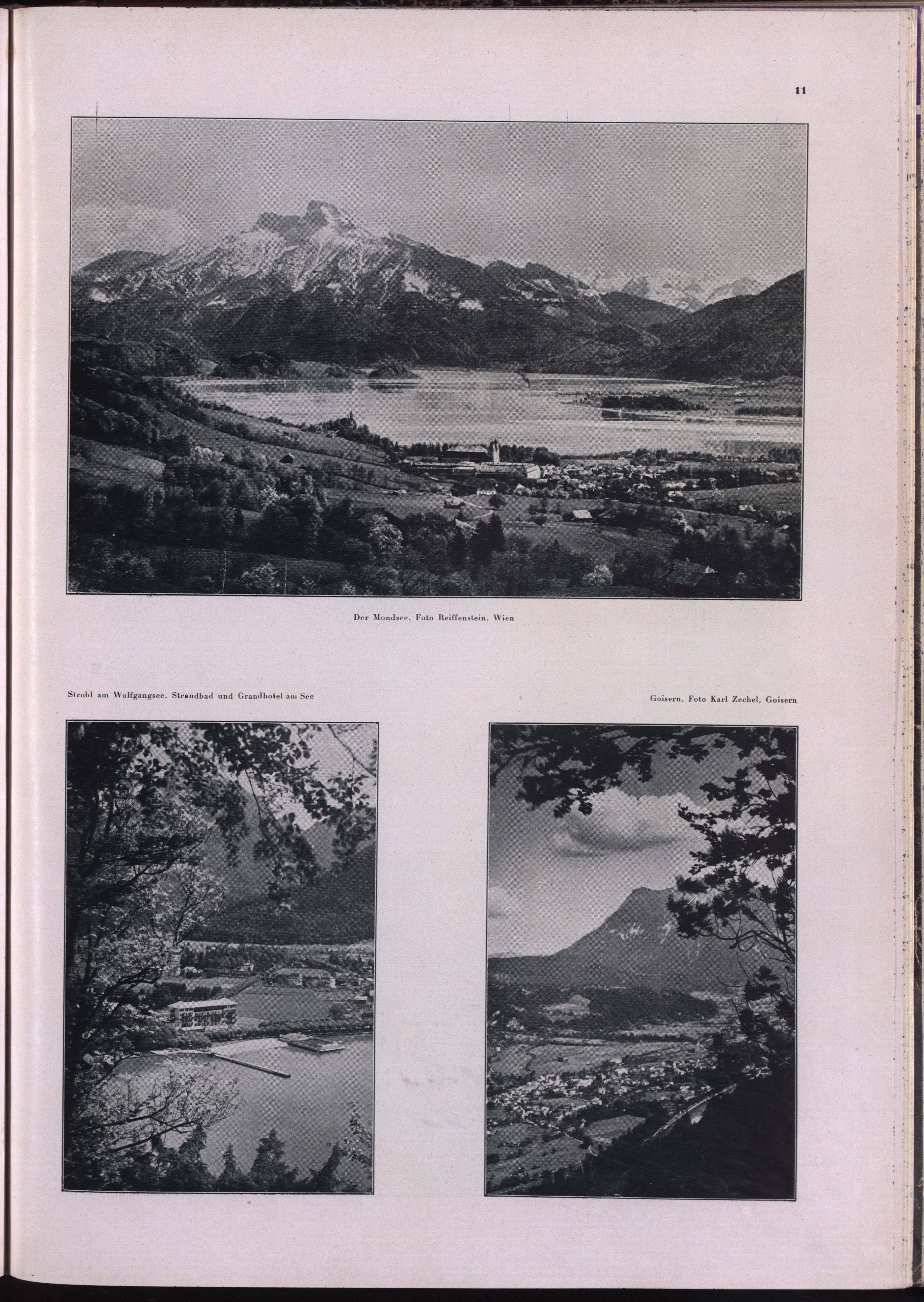 11

Der Mondsee. Foto Reiffenstein, Wien

Strobl am Wolfgangsee. Strandbad und Grandhotel am See

Goisern. Foto Karl Zechel, Goisern